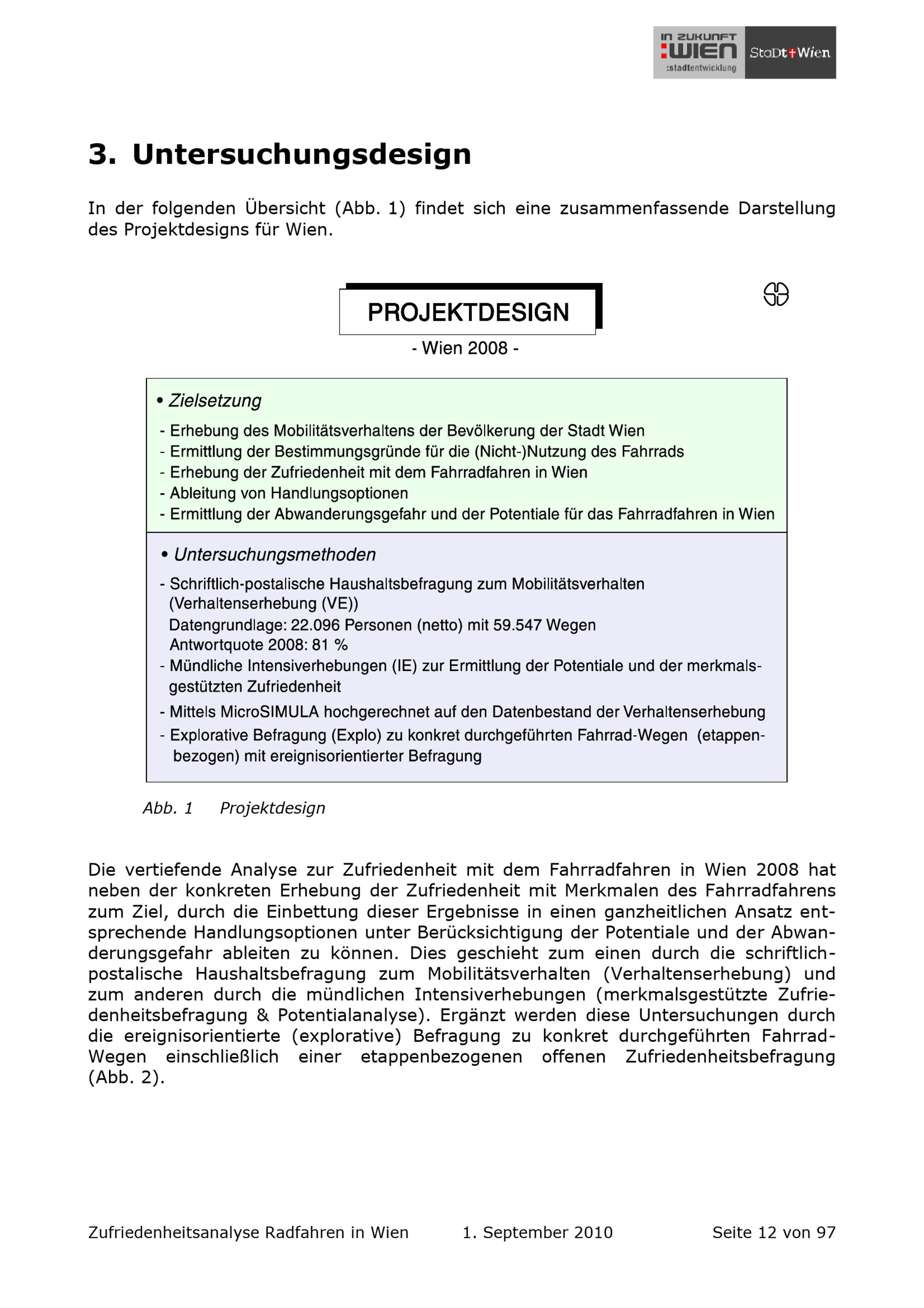 IN ZUKUNFT :WIEN :stadtentwicklung StaDt+Wien

3. Untersuchungsdesign

In der folgenden Übersicht (Abb. 1) findet sich eine zusammenfassende Darstellung des Projektdesigns für Wien.

PROJEKTDESIGN

- Wien 2008 -

• Zielsetzung
- Erhebung des Mobilitätsverhaltens der Bevölkerung der Stadt Wien
- Ermittlung der Bestimmungsgründe für die (Nicht-)Nutzung des Fahrrads
- Erhebung der Zufriedenheit mit dem Fahrradfahren in Wien
- Ableitung von Handlungsoptionen
- Ermittlung der Abwanderungsgefahr und der Potentiale für das Fahrradfahren in Wien

• Untersuchungsmethoden
- Schriftlich-postalische Haushaltsbefragung zum Mobilitätsverhalten (Verhaltenserhebung (VE))
Datengrundlage: 22.096 Personen (netto) mit 59.547 Wegen
Antwortquote 2008: 81 %
- Mündliche Intensiverhebungen (IE) zur Ermittlung der Potentiale und der merkmalsgestützten Zufriedenheit
- Mittels MicroSIMULA hochgerechnet auf den Datenbestand der Verhaltenserhebung
- Explorative Befragung (Explo) zu konkret durchgeführten Fahrrad-Wegen (etappenbezogen) mit ereignisorientierter Befragung

Abb. 1 Projektdesign

Die vertiefende Analyse zur Zufriedenheit mit dem Fahrradfahren in Wien 2008 hat neben der konkreten Erhebung der Zufriedenheit mit Merkmalen des Fahrradfahrens zum Ziel, durch die Einbettung dieser Ergebnisse in einen ganzheitlichen Ansatz entsprechende Handlungsoptionen unter Berücksichtigung der Potentiale und der Abwanderungsgefahr ableiten zu können. Dies geschieht zum einen durch die schriftlich-postalische Haushaltsbefragung zum Mobilitätsverhalten (Verhaltenserhebung) und zum anderen durch die mündlichen Intensiverhebungen (merkmalsgestützte Zufriedenheitsbefragung & Potentialanalyse). Ergänzt werden diese Untersuchungen durch die ereignisorientierte (explorative) Befragung zu konkret durchgeführten Fahrrad-Wegen einschließlich einer etappenbezogenen offenen Zufriedenheitsbefragung (Abb. 2).

Zufriedenheitsanalyse Radfahren in Wien 1. September 2010 Seite 12 von 97